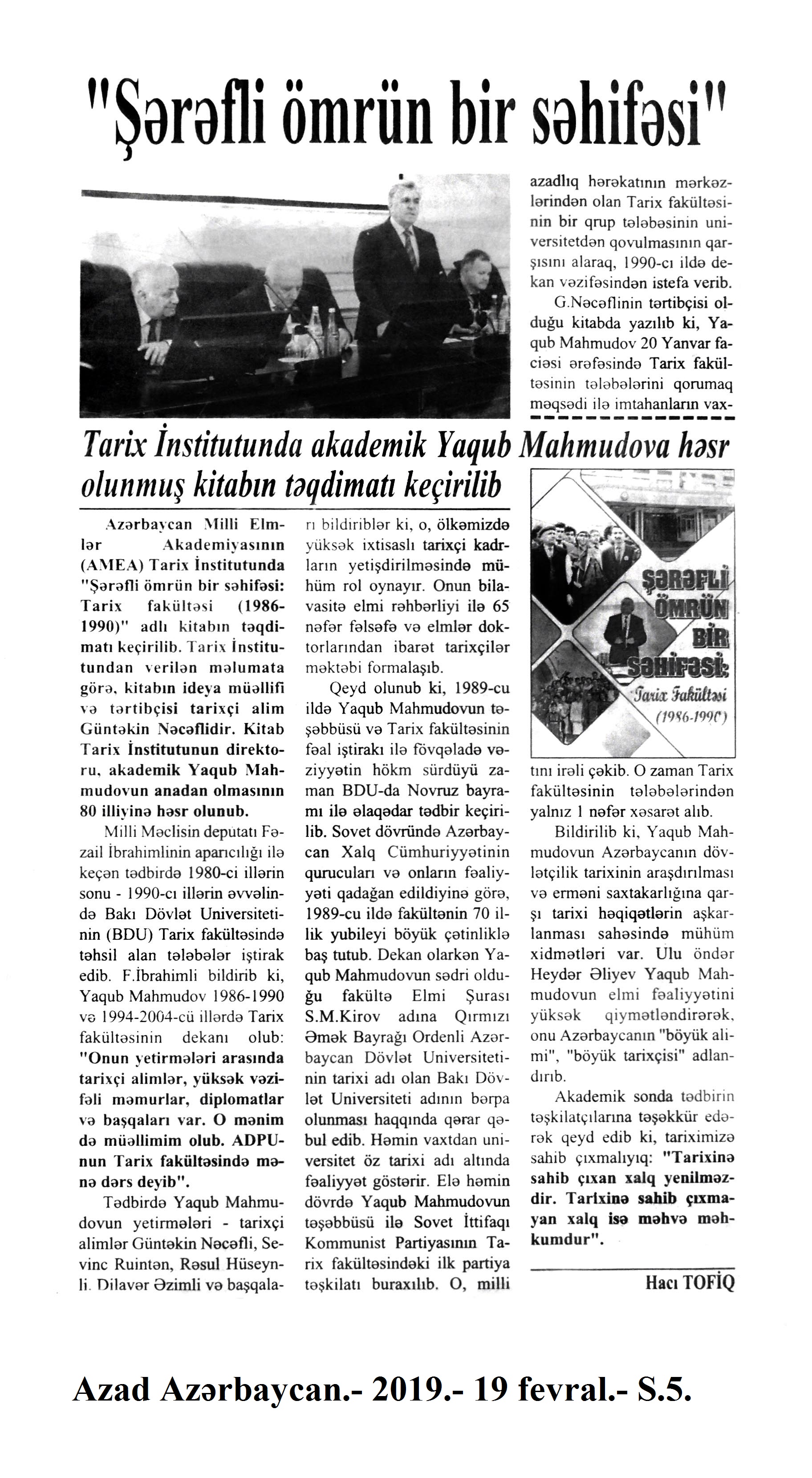 "Şərəfli ömrün bir səhifəsi"

Tarix İnstitutunda akademik Yaqub Mahmudova həsr olunmuş kitabın təqdimatı keçirilib

Azərbaycan Milli Elmlər Akademiyasının (AMEA) Tarix İnstitutunda "Şərəfli ömrün bir səhifəsi: Tarix fakültəsi (1986-1990)" adlı kitabın təqdimatı keçirilib. Tarix İnstitutundan verilən məlumata görə, kitabın ideya müəllifi və tərtibçisi tarixçi alim Güntəkin Nəcəflidir. Kitab Tarix İnstitutunun direktoru, akademik Yaqub Mahmudovun anadan olmasının 80 illiyinə həsr olunub.

Milli Məclisin deputatı Fəzail İbrahimlinin aparıcılığı ilə keçən tədbirdə 1980-ci illərin sonu - 1990-cı illərin əvvəlində Bakı Dövlət Universitetinin (BDU) Tarix fakültəsində təhsil alan tələbələr iştirak edib. F.İbrahimli bildirib ki, Yaqub Mahmudov 1986-1990 və 1994-2004-cü illərdə Tarix fakültəsinin dekanı olub: "Onun yetirmələri arasında tarixçi alimlər, yüksək vəzifəli məmurlar, diplomatlar və başqaları var. O mənim də müəllimim olub. ADPU-nun Tarix fakültəsində mənə dərs deyib".

Tədbirdə Yaqub Mahmudovun yetirmələri - tarixçi alimlər Güntəkin Nəcəfli, Sevinc Ruintən, Rəsul Hüseynli, Dilavər Əzimli və başqaları bildiriblər ki, o, ölkəmizdə yüksək ixtisaslı tarixçi kadrların yetişdirilməsində mühüm rol oynayır. Onun bilavasitə elmi rəhbərliyi ilə 65 nəfər fəlsəfə və elmlər doktorlarından ibarət tarixçilər məktəbi formalaşıb.

Qeyd olunub ki, 1989-cu ildə Yaqub Mahmudovun təşəbbüsü və Tarix fakültəsinin fəal iştirakı ilə fövqəladə vəziyyətin hökm sürdüyü zaman BDU-da Novruz bayramı ilə əlaqədar tədbir keçirilib. Sovet dövründə Azərbaycan Xalq Cümhuriyyətinin qurucuları və onların fəaliyyəti qadağan edildiyinə görə, 1989-cu ildə fakültənin 70 illik yubileyi böyük çətinliklə baş tutub. Dekan olarkən Yaqub Mahmudovun sədri olduğu fakültə Elmi Şurası S.M.Kirov adına Qırmızı Əmək Bayrağı Ordenli Azərbaycan Dövlət Universitetinin tarixi adı olan Bakı Dövlət Universiteti adının bərpa olunması haqqında qərar qəbul edib. Həmin vaxtdan universitet öz tarixi adı altında fəaliyyət göstərir. Elə həmin dövrdə Yaqub Mahmudovun təşəbbüsü ilə Sovet İttifaqı Kommunist Partiyasının Tarix fakültəsindəki ilk partiya təşkilatı buraxılıb. O, milli azadlıq hərəkatının mərkəzlərindən olan Tarix fakültəsinin bir qrup tələbəsinin universitetdən qovulmasının qarşısını alaraq, 1990-cı ildə dekan vəzifəsindən istefa verib.

G.Nəcəflinin tərtibçisi olduğu kitabda yazılıb ki, Yaqub Mahmudov 20 Yanvar faciəsi ərəfəsində Tarix fakültəsinin tələbələrini qorumaq məqsədi ilə imtahanların vaxtını irəli çəkib. O zaman Tarix fakültəsinin tələbələrindən yalnız 1 nəfər xəsarət alıb.

ŞƏRƏFLİ ÖMRÜN BİR SƏHİFƏSİ: Tarix Fakültəsi (1986-1990)

Bildirilib ki, Yaqub Mahmudovun Azərbaycanın dövlətçilik tarixinin araşdırılması və erməni saxtakarlığına qarşı tarixi həqiqətlərin aşkarlanması sahəsində mühüm xidmətləri var. Ulu öndər Heydər Əliyev Yaqub Mahmudovun elmi fəaliyyətini yüksək qiymətləndirərək, onu Azərbaycanın "böyük alimi", "böyük tarixçisi" adlandırıb.

Akademik sonda tədbirin təşkilatçılarına təşəkkür edərək qeyd edib ki, tariximizə sahib çıxmalıyıq: "Tarixinə sahib çıxan xalq yenilməzdir. Tarixinə sahib çıxmayan xalq isə məhvə məhkumdur".

Hacı TOFİQ

Azad Azərbaycan.- 2019.- 19 fevral.- S.5.